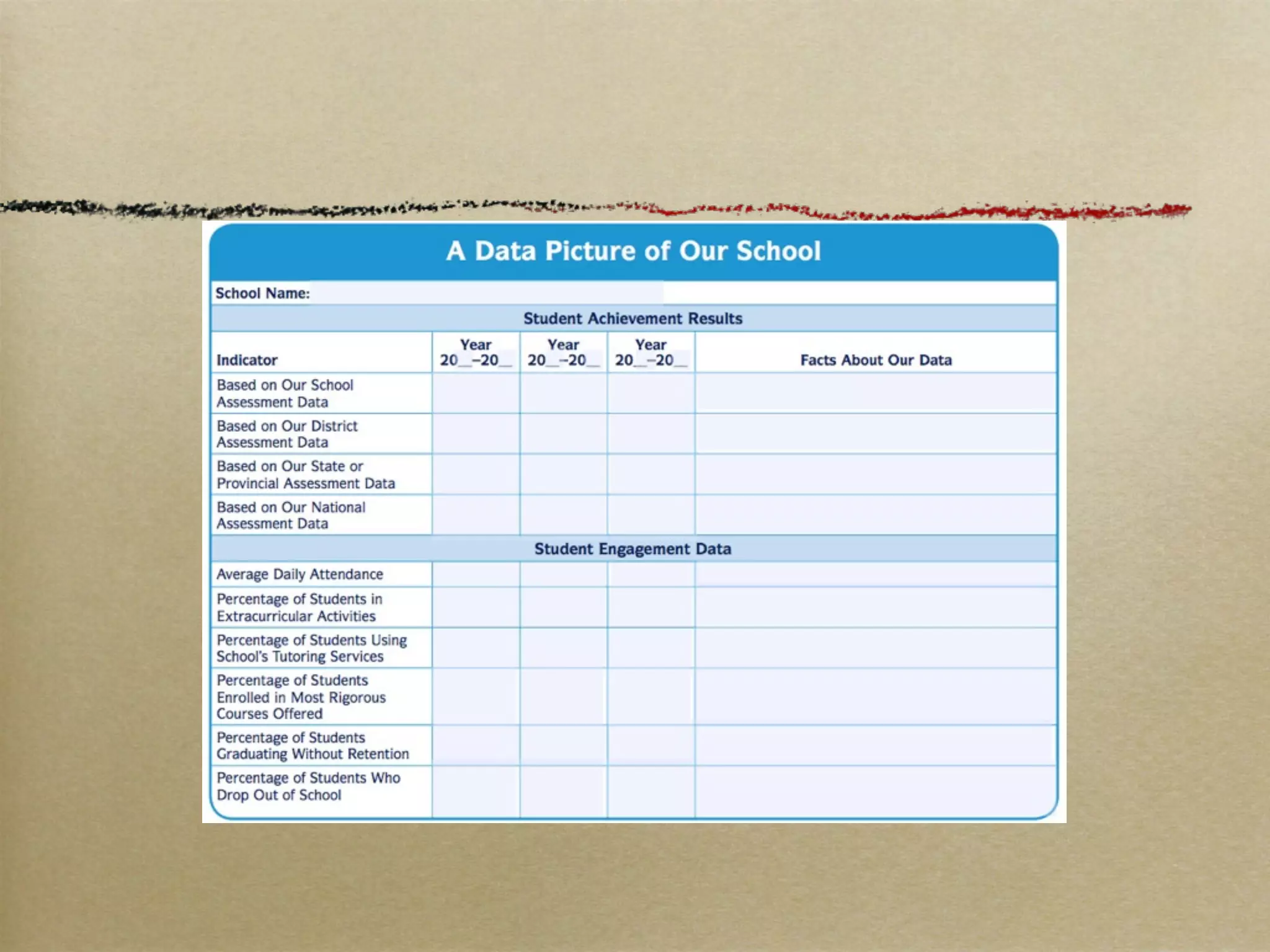 A Data Picture of Our School

School Name:

Student Achievement Results

| Indicator | Year 20__–20__ | Year 20__–20__ | Year 20__–20__ | Facts About Our Data |
|---|---|---|---|---|
| Based on Our School Assessment Data | | | | |
| Based on Our District Assessment Data | | | | |
| Based on Our State or Provincial Assessment Data | | | | |
| Based on Our National Assessment Data | | | | |

Student Engagement Data

| | | | | |
|---|---|---|---|---|
| Average Daily Attendance | | | | |
| Percentage of Students in Extracurricular Activities | | | | |
| Percentage of Students Using School's Tutoring Services | | | | |
| Percentage of Students Enrolled in Most Rigorous Courses Offered | | | | |
| Percentage of Students Graduating Without Retention | | | | |
| Percentage of Students Who Drop Out of School | | | | |